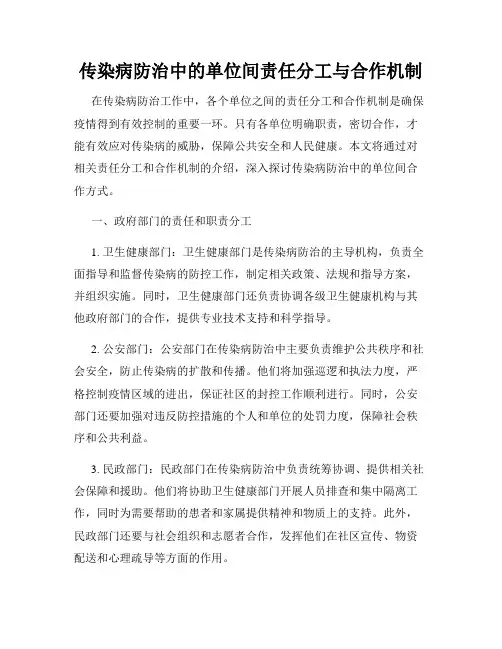 传染病防治中的单位间责任分工与合作机制

在传染病防治工作中，各个单位之间的责任分工和合作机制是确保疫情得到有效控制的重要一环。只有各单位明确职责，密切合作，才能有效应对传染病的威胁，保障公共安全和人民健康。本文将通过对相关责任分工和合作机制的介绍，深入探讨传染病防治中的单位间合作方式。

一、政府部门的责任和职责分工

1. 卫生健康部门：卫生健康部门是传染病防治的主导机构，负责全面指导和监督传染病的防控工作，制定相关政策、法规和指导方案，并组织实施。同时，卫生健康部门还负责协调各级卫生健康机构与其他政府部门的合作，提供专业技术支持和科学指导。

2. 公安部门：公安部门在传染病防治中主要负责维护公共秩序和社会安全，防止传染病的扩散和传播。他们将加强巡逻和执法力度，严格控制疫情区域的进出，保证社区的封控工作顺利进行。同时，公安部门还要加强对违反防控措施的个人和单位的处罚力度，保障社会秩序和公共利益。

3. 民政部门：民政部门在传染病防治中负责统筹协调、提供相关社会保障和援助。他们将协助卫生健康部门开展人员排查和集中隔离工作，同时为需要帮助的患者和家属提供精神和物质上的支持。此外，民政部门还要与社会组织和志愿者合作，发挥他们在社区宣传、物资配送和心理疏导等方面的作用。